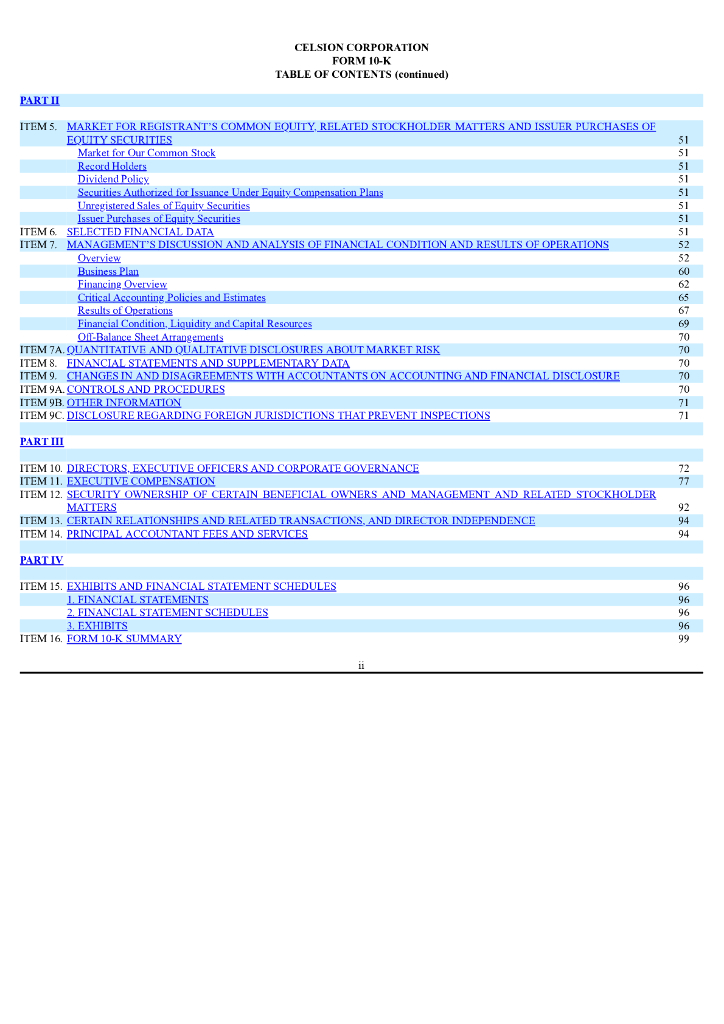 CELSION CORPORATION
FORM 10-K
TABLE OF CONTENTS (continued)

PART II

| | | |
|---|---|---|
| ITEM 5. | MARKET FOR REGISTRANT'S COMMON EQUITY, RELATED STOCKHOLDER MATTERS AND ISSUER PURCHASES OF EQUITY SECURITIES | 51 |
| | Market for Our Common Stock | 51 |
| | Record Holders | 51 |
| | Dividend Policy | 51 |
| | Securities Authorized for Issuance Under Equity Compensation Plans | 51 |
| | Unregistered Sales of Equity Securities | 51 |
| | Issuer Purchases of Equity Securities | 51 |
| ITEM 6. | SELECTED FINANCIAL DATA | 51 |
| ITEM 7. | MANAGEMENT'S DISCUSSION AND ANALYSIS OF FINANCIAL CONDITION AND RESULTS OF OPERATIONS | 52 |
| | Overview | 52 |
| | Business Plan | 60 |
| | Financing Overview | 62 |
| | Critical Accounting Policies and Estimates | 65 |
| | Results of Operations | 67 |
| | Financial Condition, Liquidity and Capital Resources | 69 |
| | Off-Balance Sheet Arrangements | 70 |
| ITEM 7A. | QUANTITATIVE AND QUALITATIVE DISCLOSURES ABOUT MARKET RISK | 70 |
| ITEM 8. | FINANCIAL STATEMENTS AND SUPPLEMENTARY DATA | 70 |
| ITEM 9. | CHANGES IN AND DISAGREEMENTS WITH ACCOUNTANTS ON ACCOUNTING AND FINANCIAL DISCLOSURE | 70 |
| ITEM 9A. | CONTROLS AND PROCEDURES | 70 |
| ITEM 9B. | OTHER INFORMATION | 71 |
| ITEM 9C. | DISCLOSURE REGARDING FOREIGN JURISDICTIONS THAT PREVENT INSPECTIONS | 71 |

PART III

| | | |
|---|---|---|
| ITEM 10. | DIRECTORS, EXECUTIVE OFFICERS AND CORPORATE GOVERNANCE | 72 |
| ITEM 11. | EXECUTIVE COMPENSATION | 77 |
| ITEM 12. | SECURITY OWNERSHIP OF CERTAIN BENEFICIAL OWNERS AND MANAGEMENT AND RELATED STOCKHOLDER MATTERS | 92 |
| ITEM 13. | CERTAIN RELATIONSHIPS AND RELATED TRANSACTIONS, AND DIRECTOR INDEPENDENCE | 94 |
| ITEM 14. | PRINCIPAL ACCOUNTANT FEES AND SERVICES | 94 |

PART IV

| | | |
|---|---|---|
| ITEM 15. | EXHIBITS AND FINANCIAL STATEMENT SCHEDULES | 96 |
| | 1. FINANCIAL STATEMENTS | 96 |
| | 2. FINANCIAL STATEMENT SCHEDULES | 96 |
| | 3. EXHIBITS | 96 |
| ITEM 16. | FORM 10-K SUMMARY | 99 |

ii